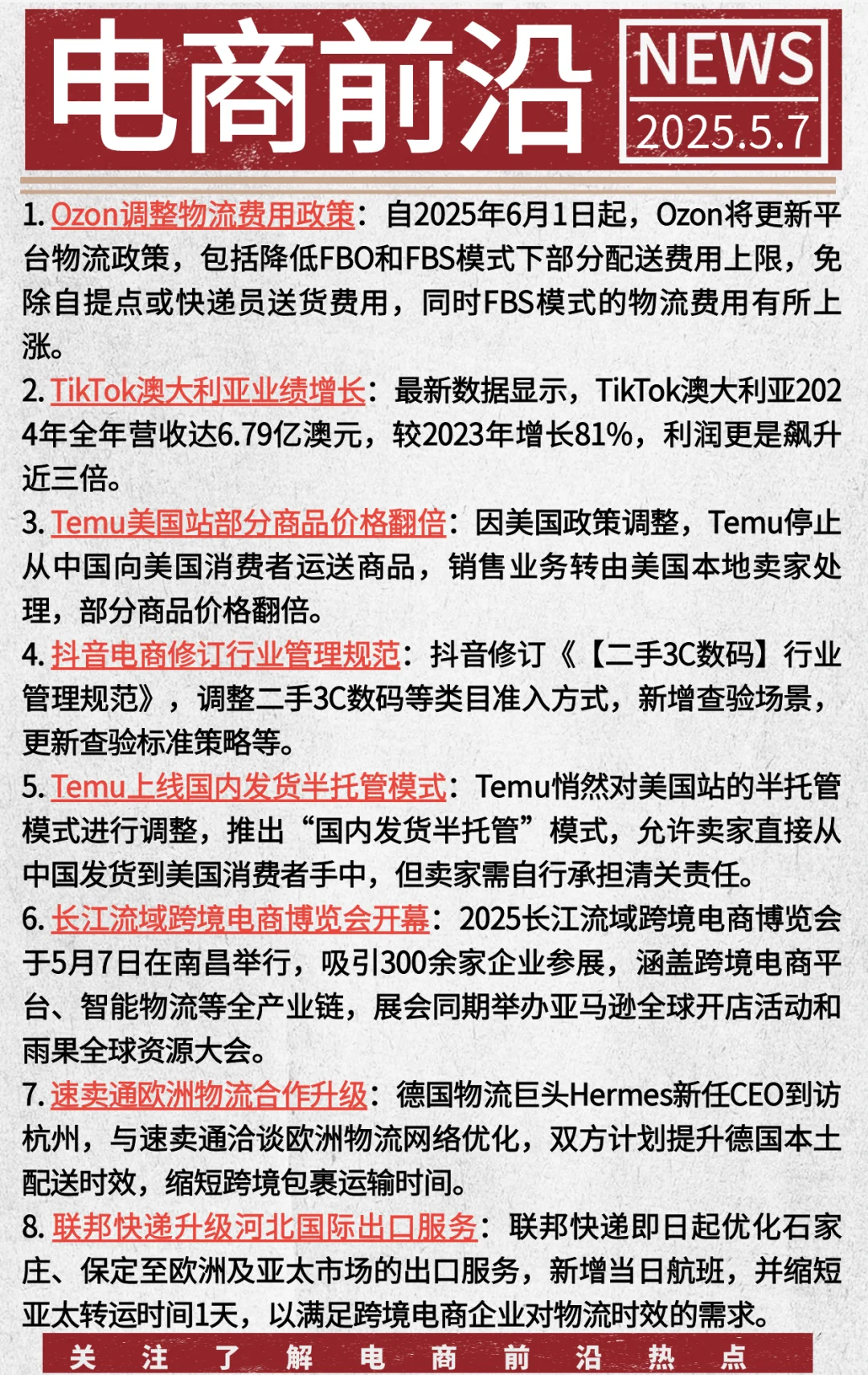 电商前沿

NEWS
2025.5.7

1. Ozon调整物流费用政策：自2025年6月1日起，Ozon将更新平台物流政策，包括降低FBO和FBS模式下部分配送费用上限，免除自提点或快递员送货费用，同时FBS模式的物流费用有所上涨。

2. TikTok澳大利亚业绩增长：最新数据显示，TikTok澳大利亚2024年全年营收达6.79亿澳元，较2023年增长81%，利润更是飙升近三倍。

3. Temu美国站部分商品价格翻倍：因美国政策调整，Temu停止从中国向美国消费者运送商品，销售业务转由美国本地卖家处理，部分商品价格翻倍。

4. 抖音电商修订行业管理规范：抖音修订《【二手3C数码】行业管理规范》，调整二手3C数码等类目准入方式，新增查验场景，更新查验标准策略等。

5. Temu上线国内发货半托管模式：Temu悄然对美国站的半托管模式进行调整，推出“国内发货半托管”模式，允许卖家直接从中国发货到美国消费者手中，但卖家需自行承担清关责任。

6. 长江流域跨境电商博览会开幕：2025长江流域跨境电商博览会于5月7日在南昌举行，吸引300余家企业参展，涵盖跨境电商平台、智能物流等全产业链，展会同期举办亚马逊全球开店活动和雨果全球资源大会。

7. 速卖通欧洲物流合作升级：德国物流巨头Hermes新任CEO到访杭州，与速卖通洽谈欧洲物流网络优化，双方计划提升德国本土配送时效，缩短跨境包裹运输时间。

8. 联邦快递升级河北国际出口服务：联邦快递即日起优化石家庄、保定至欧洲及亚太市场的出口服务，新增当日航班，并缩短亚太转运时间1天，以满足跨境电商企业对物流时效的需求。

关 注 了 解 电 商 前 沿 热 点